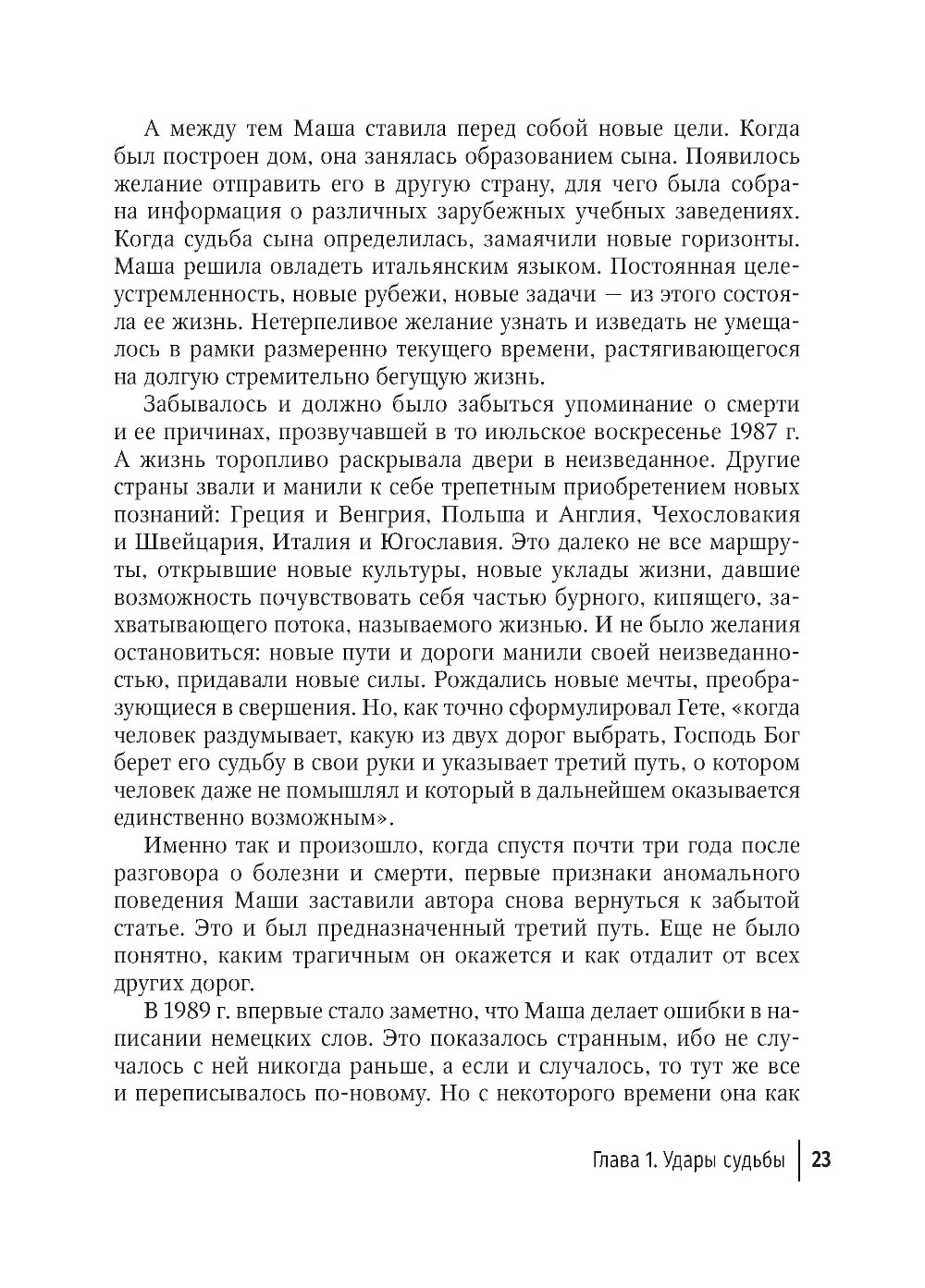 А между тем Маша ставила перед собой новые цели. Когда был построен дом, она занялась образованием сына. Появилось желание отправить его в другую страну, для чего была собрана информация о различных зарубежных учебных заведениях. Когда судьба сына определилась, замаячили новые горизонты. Маша решила овладеть итальянским языком. Постоянная целеустремленность, новые рубежи, новые задачи — из этого состояла ее жизнь. Нетерпеливое желание узнать и изведать не умещалось в рамки размеренно текущего времени, растягивающегося на долгую стремительно бегущую жизнь.

Забывалось и должно было забыться упоминание о смерти и ее причинах, прозвучавшей в то июльское воскресенье 1987 г. А жизнь торопливо раскрывала двери в неизведанное. Другие страны звали и манили к себе трепетным приобретением новых познаний: Греция и Венгрия, Польша и Англия, Чехословакия и Швейцария, Италия и Югославия. Это далеко не все маршруты, открывшие новые культуры, новые уклады жизни, давшие возможность почувствовать себя частью бурного, кипящего, захватывающего потока, называемого жизнью. И не было желания остановиться: новые пути и дороги манили своей неизведанностью, придавали новые силы. Рождались новые мечты, преобразующиеся в свершения. Но, как точно сформулировал Гете, «когда человек раздумывает, какую из двух дорог выбрать, Господь Бог берет его судьбу в свои руки и указывает третий путь, о котором человек даже не помышлял и который в дальнейшем оказывается единственно возможным».

Именно так и произошло, когда спустя почти три года после разговора о болезни и смерти, первые признаки аномального поведения Маши заставили автора снова вернуться к забытой статье. Это и был предназначенный третий путь. Еще не было понятно, каким трагичным он окажется и как отдалит от всех других дорог.

В 1989 г. впервые стало заметно, что Маша делает ошибки в написании немецких слов. Это показалось странным, ибо не случалось с ней никогда раньше, а если и случалось, то тут же все и переписывалось по-новому. Но с некоторого времени она как

Глава 1. Удары судьбы | 23